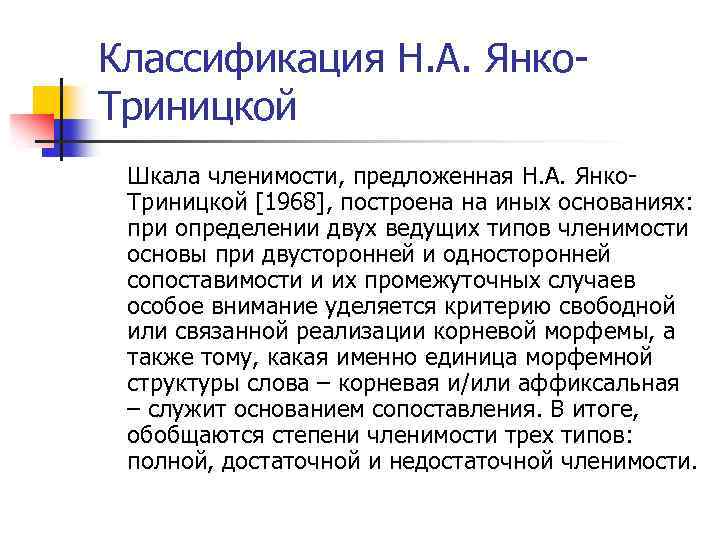 Классификация Н.А. Янко-Триницкой

Шкала членимости, предложенная Н.А. Янко-Триницкой [1968], построена на иных основаниях: при определении двух ведущих типов членимости основы при двусторонней и односторонней сопоставимости и их промежуточных случаев особое внимание уделяется критерию свободной или связанной реализации корневой морфемы, а также тому, какая именно единица морфемной структуры слова – корневая и/или аффиксальная – служит основанием сопоставления. В итоге, обобщаются степени членимости трех типов: полной, достаточной и недостаточной членимости.